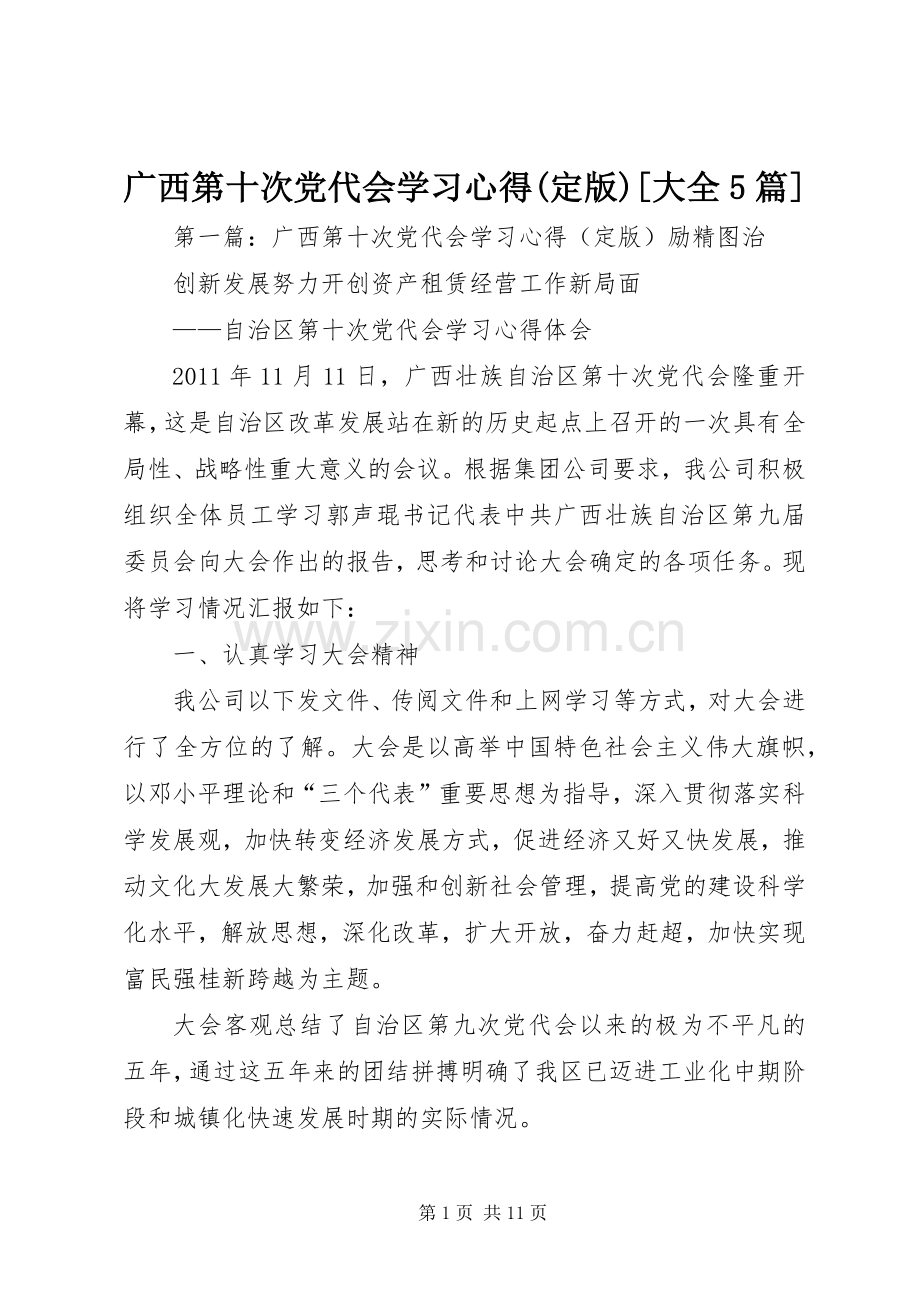 广西第十次党代会学习心得(定版)[大全5篇]

第一篇：广西第十次党代会学习心得（定版）励精图治

创新发展努力开创资产租赁经营工作新局面

——自治区第十次党代会学习心得体会

2011年11月11日，广西壮族自治区第十次党代会隆重开幕，这是自治区改革发展站在新的历史起点上召开的一次具有全局性、战略性重大意义的会议。根据集团公司要求，我公司积极组织全体员工学习郭声琨书记代表中共广西壮族自治区第九届委员会向大会作出的报告，思考和讨论大会确定的各项任务。现将学习情况汇报如下：

一、认真学习大会精神

我公司以下发文件、传阅文件和上网学习等方式，对大会进行了全方位的了解。大会是以高举中国特色社会主义伟大旗帜，以邓小平理论和“三个代表”重要思想为指导，深入贯彻落实科学发展观，加快转变经济发展方式，促进经济又好又快发展，推动文化大发展大繁荣，加强和创新社会管理，提高党的建设科学化水平，解放思想，深化改革，扩大开放，奋力赶超，加快实现富民强桂新跨越为主题。

大会客观总结了自治区第九次党代会以来的极为不平凡的五年，通过这五年来的团结拼搏明确了我区已迈进工业化中期阶段和城镇化快速发展时期的实际情况。

第1页 共11页

www.zixin.com.cn